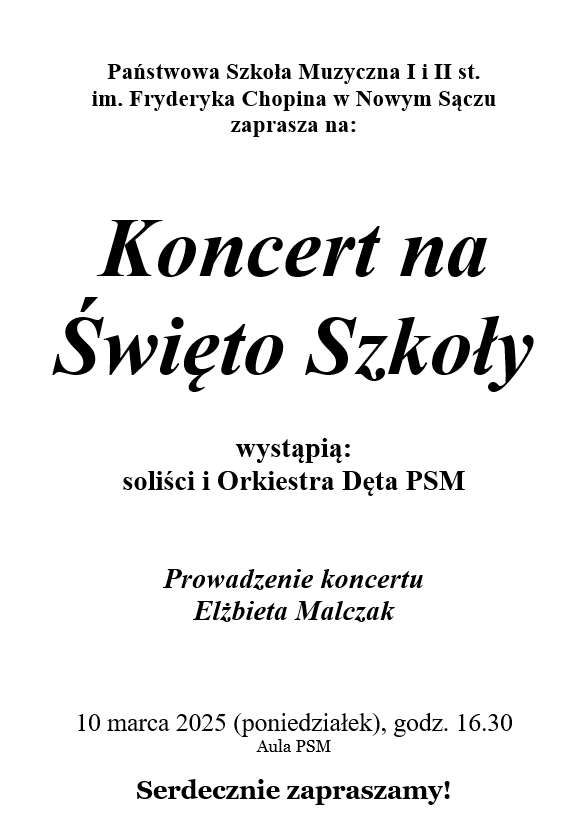 Państwowa Szkoła Muzyczna I i II st.
im. Fryderyka Chopina w Nowym Sączu
zaprasza na:

Koncert na
Święto Szkoły

wystąpią:
soliści i Orkiestra Dęta PSM

Prowadzenie koncertu
Elżbieta Malczak

10 marca 2025 (poniedziałek), godz. 16.30
Aula PSM

Serdecznie zapraszamy!